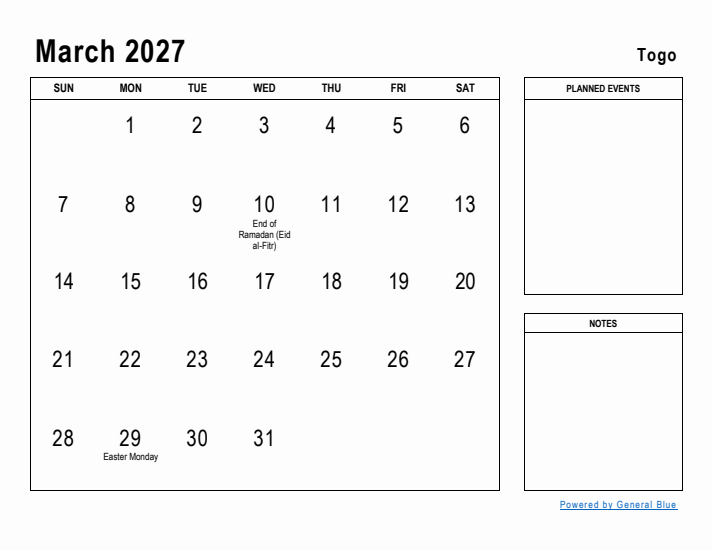 March 2027

Togo

| SUN | MON | TUE | WED | THU | FRI | SAT |
|---|---|---|---|---|---|---|
| | 1 | 2 | 3 | 4 | 5 | 6 |
| 7 | 8 | 9 | 10 End of Ramadan (Eid al-Fitr) | 11 | 12 | 13 |
| 14 | 15 | 16 | 17 | 18 | 19 | 20 |
| 21 | 22 | 23 | 24 | 25 | 26 | 27 |
| 28 | 29 Easter Monday | 30 | 31 | | | |

PLANNED EVENTS

NOTES

Powered by General Blue